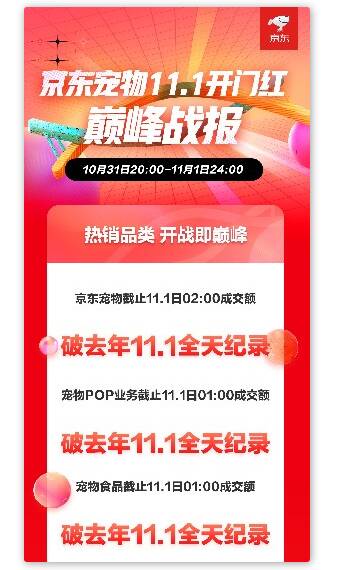 京东

京东宠物11.1开门红
巅峰战报

10月31日20:00-11月1日24:00

热销品类 开战即巅峰

京东宠物截止11.1日02:00成交额

破去年11.1全天纪录

宠物POP业务截止11.1日01:00成交额

破去年11.1全天纪录

宠物食品截止11.1日01:00成交额

破去年11.1全天纪录